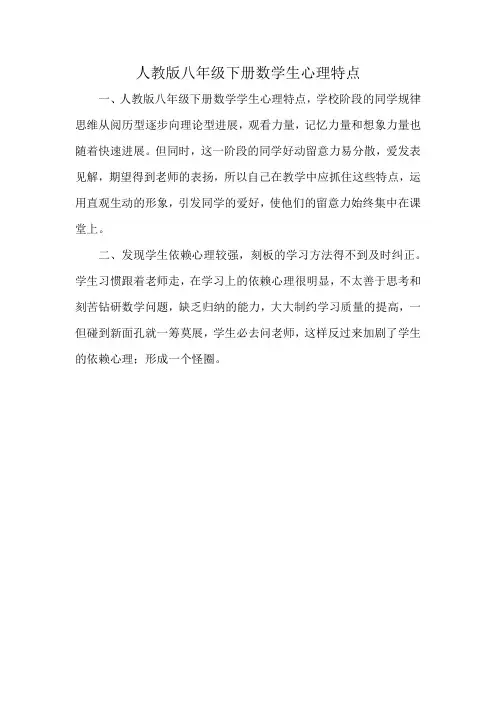 人教版八年级下册数学生心理特点

一、人教版八年级下册数学学生心理特点，学校阶段的同学规律思维从阅历型逐步向理论型进展，观看力量，记忆力量和想象力量也随着快速进展。但同时，这一阶段的同学好动留意力易分散，爱发表见解，期望得到老师的表扬，所以自己在教学中应抓住这些特点，运用直观生动的形象，引发同学的爱好，使他们的留意力始终集中在课堂上。

二、发现学生依赖心理较强，刻板的学习方法得不到及时纠正。学生习惯跟着老师走，在学习上的依赖心理很明显，不太善于思考和刻苦钻研数学问题，缺乏归纳的能力，大大制约学习质量的提高，一但碰到新面孔就一筹莫展，学生必去问老师，这样反过来加剧了学生的依赖心理；形成一个怪圈。